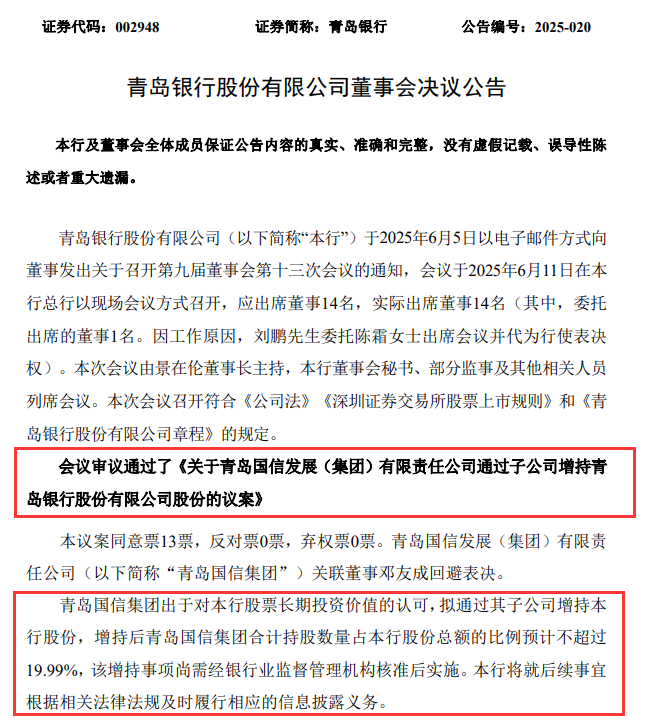 证券代码：002948　　证券简称：青岛银行　　公告编号：2025-020

青岛银行股份有限公司董事会决议公告

本行及董事会全体成员保证公告内容的真实、准确和完整，没有虚假记载、误导性陈述或者重大遗漏。

青岛银行股份有限公司（以下简称“本行”）于2025年6月5日以电子邮件方式向董事发出关于召开第九届董事会第十三次会议的通知，会议于2025年6月11日在本行总行以现场会议方式召开，应出席董事14名，实际出席董事14名（其中，委托出席的董事1名。因工作原因，刘鹏先生委托陈霜女士出席会议并代为行使表决权）。本次会议由景在伦董事长主持，本行董事会秘书、部分监事及其他相关人员列席会议。本次会议召开符合《公司法》《深圳证券交易所股票上市规则》和《青岛银行股份有限公司章程》的规定。

会议审议通过了《关于青岛国信发展（集团）有限责任公司通过子公司增持青岛银行股份有限公司股份的议案》

本议案同意票13票，反对票0票，弃权票0票。青岛国信发展（集团）有限责任公司（以下简称“青岛国信集团”）关联董事邓友成回避表决。

青岛国信集团出于对本行股票长期投资价值的认可，拟通过其子公司增持本行股份，增持后青岛国信集团合计持股数量占本行股份总额的比例预计不超过19.99%，该增持事项尚需经银行业监督管理机构核准后实施。本行将就后续事宜根据相关法律法规及时履行相应的信息披露义务。